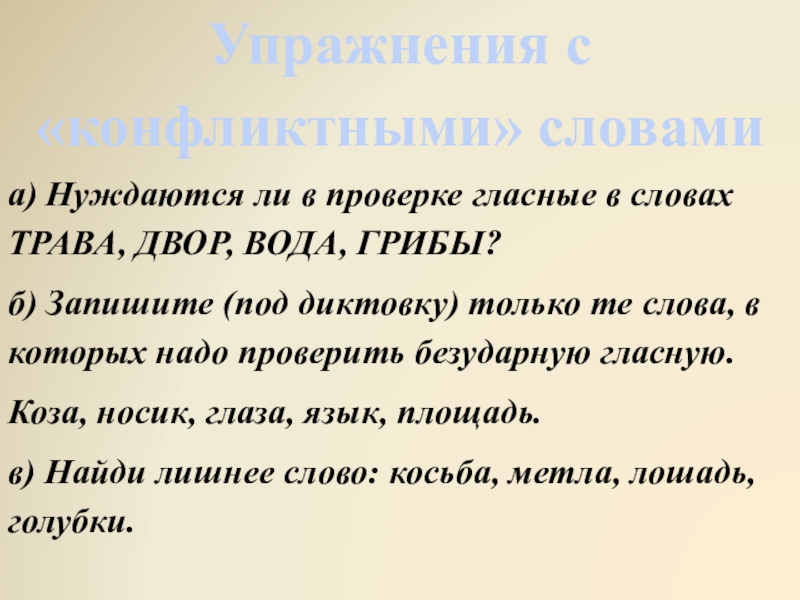 Упражнения с «конфликтными» словами

а) Нуждаются ли в проверке гласные в словах ТРАВА, ДВОР, ВОДА, ГРИБЫ?

б) Запишите (под диктовку) только те слова, в которых надо проверить безударную гласную.

Коза, носик, глаза, язык, площадь.

в) Найди лишнее слово: косьба, метла, лошадь, голубки.